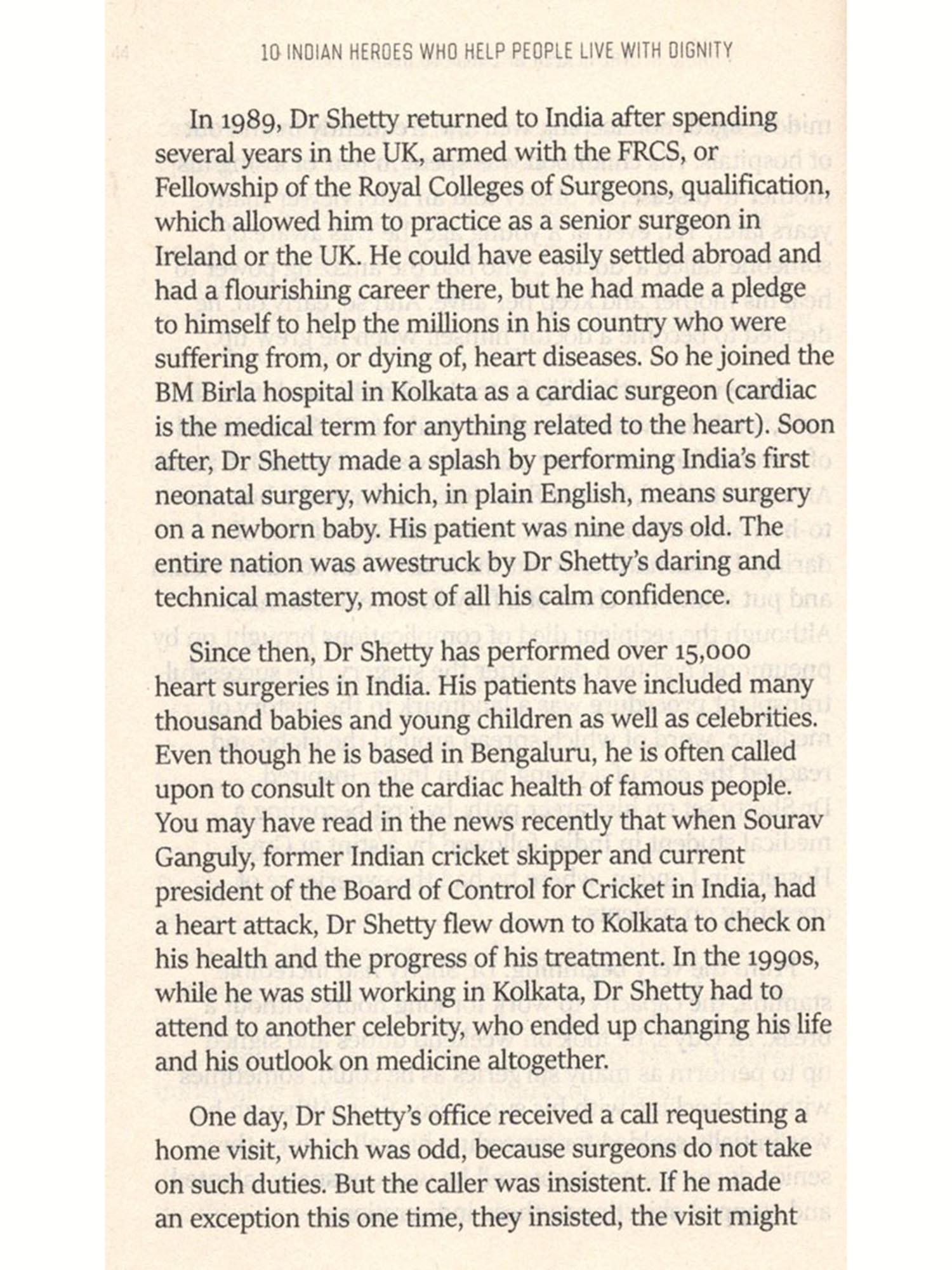 44

10 INDIAN HEROES WHO HELP PEOPLE LIVE WITH DIGNITY

In 1989, Dr Shetty returned to India after spending several years in the UK, armed with the FRCS, or Fellowship of the Royal Colleges of Surgeons, qualification, which allowed him to practice as a senior surgeon in Ireland or the UK. He could have easily settled abroad and had a flourishing career there, but he had made a pledge to himself to help the millions in his country who were suffering from, or dying of, heart diseases. So he joined the BM Birla hospital in Kolkata as a cardiac surgeon (cardiac is the medical term for anything related to the heart). Soon after, Dr Shetty made a splash by performing India's first neonatal surgery, which, in plain English, means surgery on a newborn baby. His patient was nine days old. The entire nation was awestruck by Dr Shetty's daring and technical mastery, most of all his calm confidence.

Since then, Dr Shetty has performed over 15,000 heart surgeries in India. His patients have included many thousand babies and young children as well as celebrities. Even though he is based in Bengaluru, he is often called upon to consult on the cardiac health of famous people. You may have read in the news recently that when Sourav Ganguly, former Indian cricket skipper and current president of the Board of Control for Cricket in India, had a heart attack, Dr Shetty flew down to Kolkata to check on his health and the progress of his treatment. In the 1990s, while he was still working in Kolkata, Dr Shetty had to attend to another celebrity, who ended up changing his life and his outlook on medicine altogether.

One day, Dr Shetty's office received a call requesting a home visit, which was odd, because surgeons do not take on such duties. But the caller was insistent. If he made an exception this one time, they insisted, the visit might